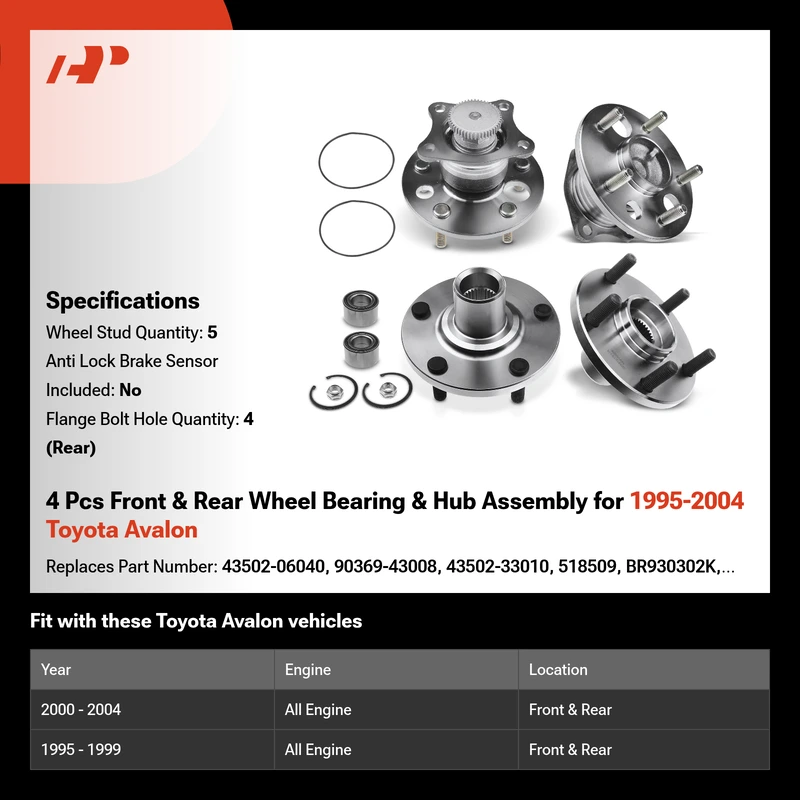 Specifications
Wheel Stud Quantity: 5
Anti Lock Brake Sensor Included: No
Flange Bolt Hole Quantity: 4 (Rear)

4 Pcs Front & Rear Wheel Bearing & Hub Assembly for 1995-2004 Toyota Avalon

Replaces Part Number: 43502-06040, 90369-43008, 43502-33010, 518509, BR930302K,...

Fit with these Toyota Avalon vehicles

| Year | Engine | Location |
|---|---|---|
| 2000 - 2004 | All Engine | Front & Rear |
| 1995 - 1999 | All Engine | Front & Rear |